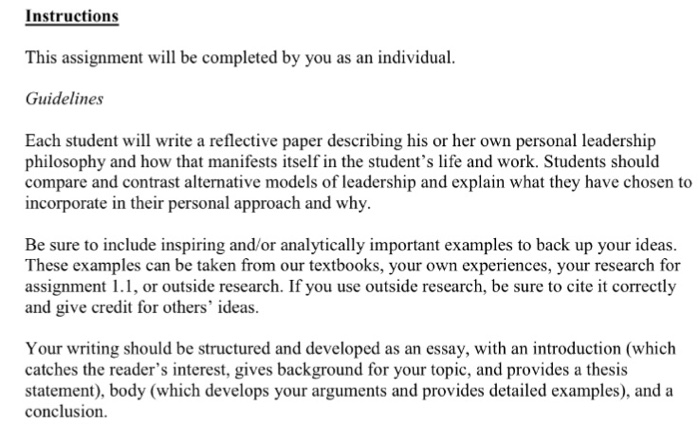 Instructions

This assignment will be completed by you as an individual.

Guidelines

Each student will write a reflective paper describing his or her own personal leadership philosophy and how that manifests itself in the student's life and work. Students should compare and contrast alternative models of leadership and explain what they have chosen to incorporate in their personal approach and why.

Be sure to include inspiring and/or analytically important examples to back up your ideas. These examples can be taken from our textbooks, your own experiences, your research for assignment 1.1, or outside research. If you use outside research, be sure to cite it correctly and give credit for others' ideas.

Your writing should be structured and developed as an essay, with an introduction (which catches the reader's interest, gives background for your topic, and provides a thesis statement), body (which develops your arguments and provides detailed examples), and a conclusion.